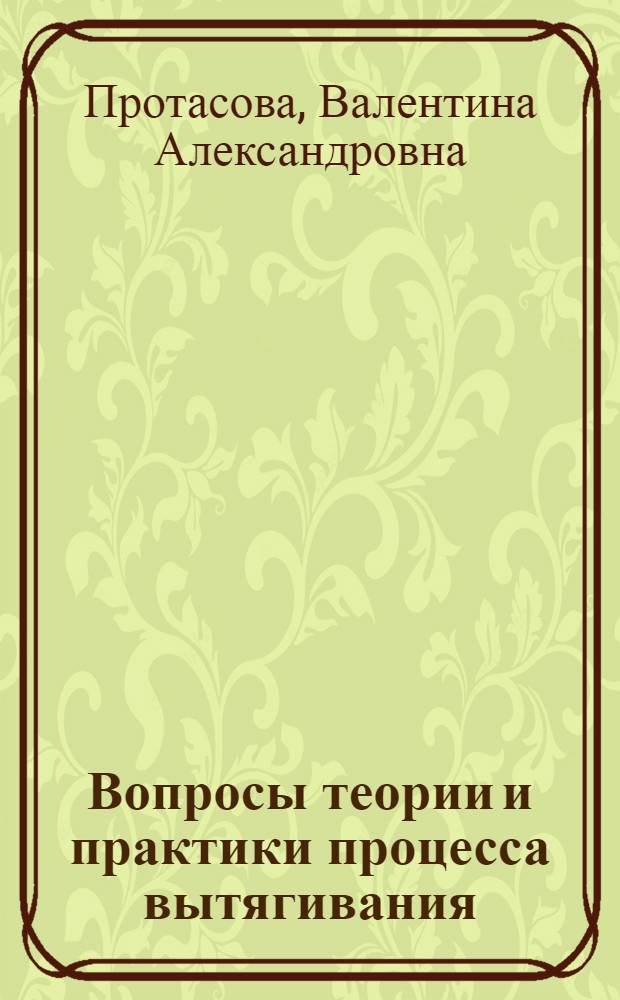 Протасова, Валентина Александровна

Вопросы теории и практики процесса вытягивания